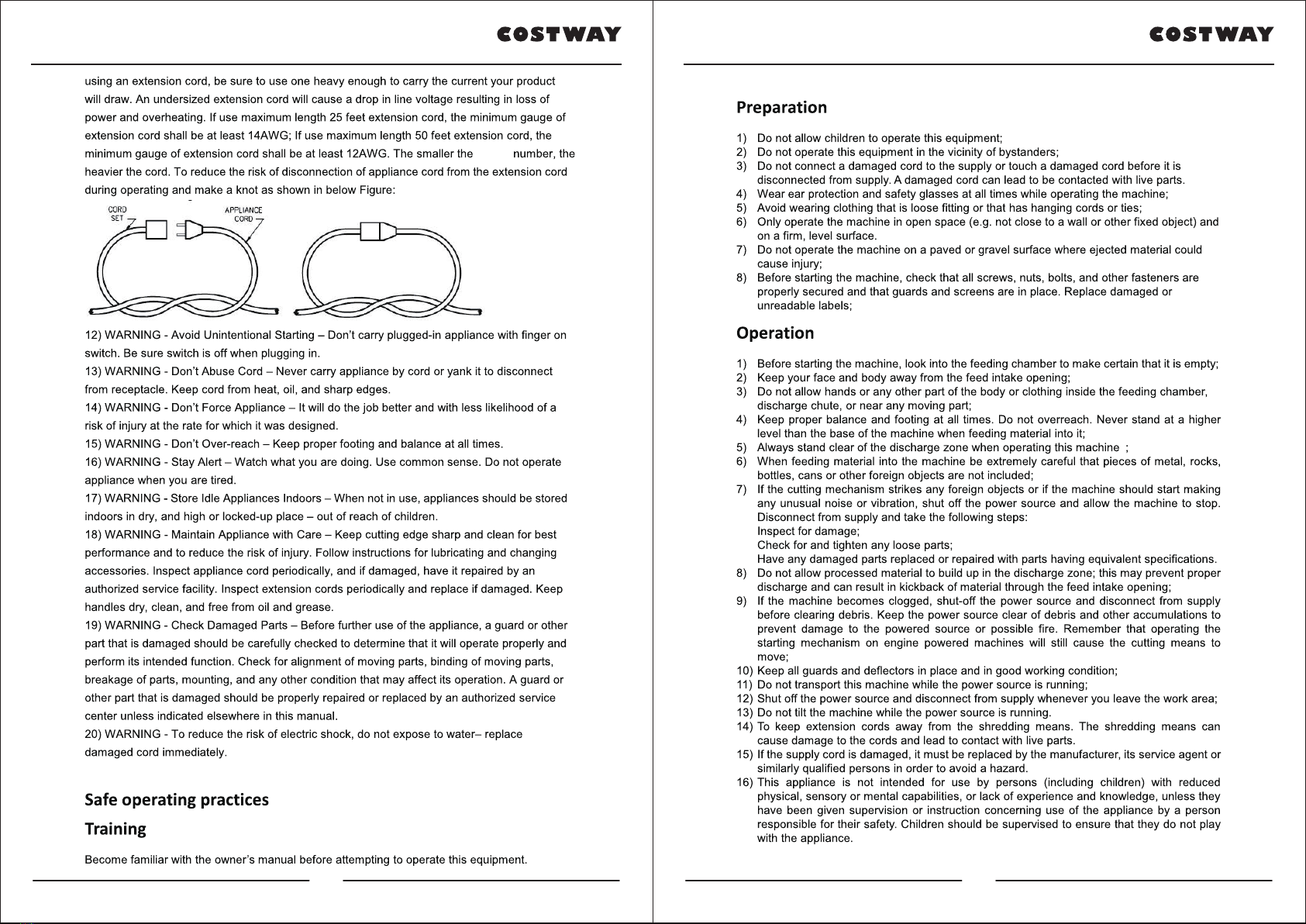 COSTWAY

using an extension cord, be sure to use one heavy enough to carry the current your product will draw. An undersized extension cord will cause a drop in line voltage resulting in loss of power and overheating. If use maximum length 25 feet extension cord, the minimum gauge of extension cord shall be at least 14AWG; If use maximum length 50 feet extension cord, the minimum gauge of extension cord shall be at least 12AWG. The smaller the number, the heavier the cord. To reduce the risk of disconnection of appliance cord from the extension cord during operating and make a knot as shown in below Figure:

CORD SET
APPLIANCE CORD

12) WARNING - Avoid Unintentional Starting – Don't carry plugged-in appliance with finger on switch. Be sure switch is off when plugging in.
13) WARNING - Don't Abuse Cord – Never carry appliance by cord or yank it to disconnect from receptacle. Keep cord from heat, oil, and sharp edges.
14) WARNING - Don't Force Appliance – It will do the job better and with less likelihood of a risk of injury at the rate for which it was designed.
15) WARNING - Don't Over-reach – Keep proper footing and balance at all times.
16) WARNING - Stay Alert – Watch what you are doing. Use common sense. Do not operate appliance when you are tired.
17) WARNING - Store Idle Appliances Indoors – When not in use, appliances should be stored indoors in dry, and high or locked-up place – out of reach of children.
18) WARNING - Maintain Appliance with Care – Keep cutting edge sharp and clean for best performance and to reduce the risk of injury. Follow instructions for lubricating and changing accessories. Inspect appliance cord periodically, and if damaged, have it repaired by an authorized service facility. Inspect extension cords periodically and replace if damaged. Keep handles dry, clean, and free from oil and grease.
19) WARNING - Check Damaged Parts – Before further use of the appliance, a guard or other part that is damaged should be carefully checked to determine that it will operate properly and perform its intended function. Check for alignment of moving parts, binding of moving parts, breakage of parts, mounting, and any other condition that may affect its operation. A guard or other part that is damaged should be properly repaired or replaced by an authorized service center unless indicated elsewhere in this manual.
20) WARNING - To reduce the risk of electric shock, do not expose to water– replace damaged cord immediately.

Safe operating practices

Training

Become familiar with the owner's manual before attempting to operate this equipment.

COSTWAY

Preparation

1) Do not allow children to operate this equipment;
2) Do not operate this equipment in the vicinity of bystanders;
3) Do not connect a damaged cord to the supply or touch a damaged cord before it is disconnected from supply. A damaged cord can lead to be contacted with live parts.
4) Wear ear protection and safety glasses at all times while operating the machine;
5) Avoid wearing clothing that is loose fitting or that has hanging cords or ties;
6) Only operate the machine in open space (e.g. not close to a wall or other fixed object) and on a firm, level surface.
7) Do not operate the machine on a paved or gravel surface where ejected material could cause injury;
8) Before starting the machine, check that all screws, nuts, bolts, and other fasteners are properly secured and that guards and screens are in place. Replace damaged or unreadable labels;

Operation

1) Before starting the machine, look into the feeding chamber to make certain that it is empty;
2) Keep your face and body away from the feed intake opening;
3) Do not allow hands or any other part of the body or clothing inside the feeding chamber, discharge chute, or near any moving part;
4) Keep proper balance and footing at all times. Do not overreach. Never stand at a higher level than the base of the machine when feeding material into it;
5) Always stand clear of the discharge zone when operating this machine ;
6) When feeding material into the machine be extremely careful that pieces of metal, rocks, bottles, cans or other foreign objects are not included;
7) If the cutting mechanism strikes any foreign objects or if the machine should start making any unusual noise or vibration, shut off the power source and allow the machine to stop. Disconnect from supply and take the following steps:
Inspect for damage;
Check for and tighten any loose parts;
Have any damaged parts replaced or repaired with parts having equivalent specifications.
8) Do not allow processed material to build up in the discharge zone; this may prevent proper discharge and can result in kickback of material through the feed intake opening;
9) If the machine becomes clogged, shut-off the power source and disconnect from supply before clearing debris. Keep the power source clear of debris and other accumulations to prevent damage to the powered source or possible fire. Remember that operating the starting mechanism on engine powered machines will still cause the cutting means to move;
10) Keep all guards and deflectors in place and in good working condition;
11) Do not transport this machine while the power source is running;
12) Shut off the power source and disconnect from supply whenever you leave the work area;
13) Do not tilt the machine while the power source is running.
14) To keep extension cords away from the shredding means. The shredding means can cause damage to the cords and lead to contact with live parts.
15) If the supply cord is damaged, it must be replaced by the manufacturer, its service agent or similarly qualified persons in order to avoid a hazard.
16) This appliance is not intended for use by persons (including children) with reduced physical, sensory or mental capabilities, or lack of experience and knowledge, unless they have been given supervision or instruction concerning use of the appliance by a person responsible for their safety. Children should be supervised to ensure that they do not play with the appliance.